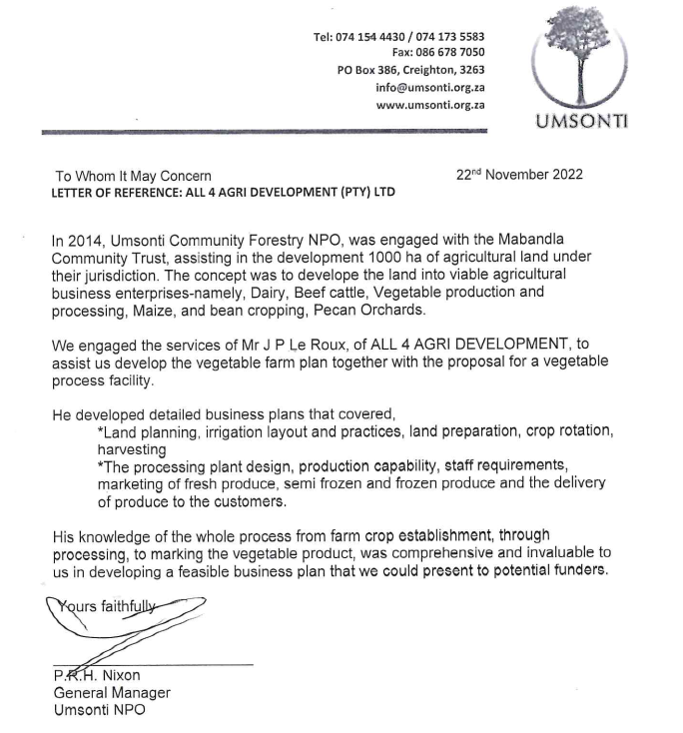 Tel: 074 154 4430 / 074 173 5583
Fax: 086 678 7050
PO Box 386, Creighton, 3263
info@umsonti.org.za
www.umsonti.org.za

UMSONTI

To Whom It May Concern

22$^{nd}$ November 2022

LETTER OF REFERENCE: ALL 4 AGRI DEVELOPMENT (PTY) LTD

In 2014, Umsonti Community Forestry NPO, was engaged with the Mabandla Community Trust, assisting in the development 1000 ha of agricultural land under their jurisdiction. The concept was to develope the land into viable agricultural business enterprises-namely, Dairy, Beef cattle, Vegetable production and processing, Maize, and bean cropping, Pecan Orchards.

We engaged the services of Mr J P Le Roux, of ALL 4 AGRI DEVELOPMENT, to assist us develop the vegetable farm plan together with the proposal for a vegetable process facility.

He developed detailed business plans that covered,
*Land planning, irrigation layout and practices, land preparation, crop rotation, harvesting
*The processing plant design, production capability, staff requirements, marketing of fresh produce, semi frozen and frozen produce and the delivery of produce to the customers.

His knowledge of the whole process from farm crop establishment, through processing, to marking the vegetable product, was comprehensive and invaluable to us in developing a feasible business plan that we could present to potential funders.

Yours faithfully

P.R.H. Nixon
General Manager
Umsonti NPO